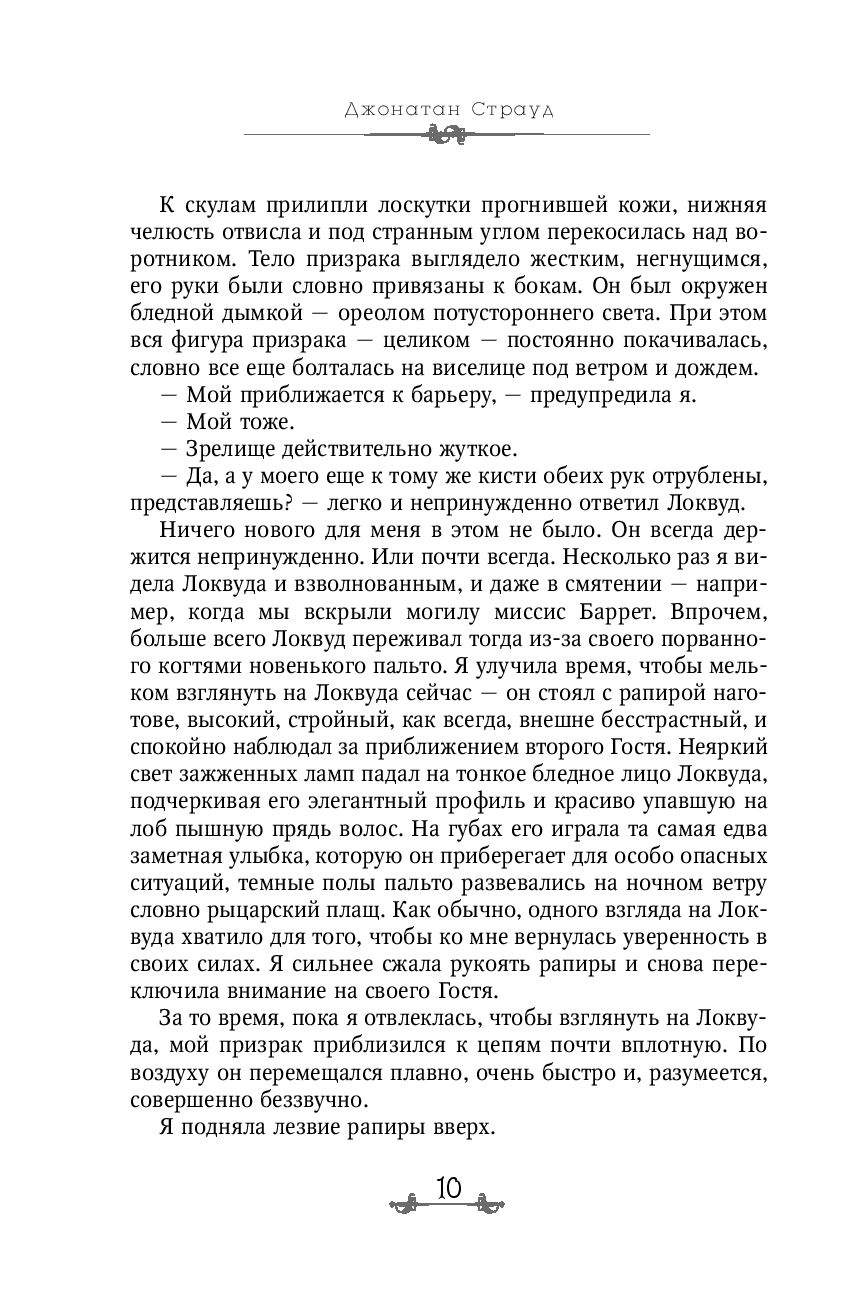 Джонатан Страуд

К скулам прилипли лоскутки прогнившей кожи, нижняя челюсть отвисла и под странным углом перекосилась над воротником. Тело призрака выглядело жестким, негнущимся, его руки были словно привязаны к бокам. Он был окружен бледной дымкой — ореолом потустороннего света. При этом вся фигура призрака — целиком — постоянно покачивалась, словно все еще болталась на виселице под ветром и дождем.

— Мой приближается к барьеру, — предупредила я.

— Мой тоже.

— Зрелище действительно жуткое.

— Да, а у моего еще к тому же кисти обеих рук отрублены, представляешь? — легко и непринужденно ответил Локвуд.

Ничего нового для меня в этом не было. Он всегда держится непринужденно. Или почти всегда. Несколько раз я видела Локвуда и взволнованным, и даже в смятении — например, когда мы вскрыли могилу миссис Баррет. Впрочем, больше всего Локвуд переживал тогда из-за своего порванного когтями новенького пальто. Я улучила время, чтобы мельком взглянуть на Локвуда сейчас — он стоял с рапирой наготове, высокий, стройный, как всегда, внешне бесстрастный, и спокойно наблюдал за приближением второго Гостя. Неяркий свет зажженных ламп падал на тонкое бледное лицо Локвуда, подчеркивая его элегантный профиль и красиво упавшую на лоб пышную прядь волос. На губах его играла та самая едва заметная улыбка, которую он приберегает для особо опасных ситуаций, темные полы пальто развевались на ночном ветру словно рыцарский плащ. Как обычно, одного взгляда на Локвуда хватило для того, чтобы ко мне вернулась уверенность в своих силах. Я сильнее сжала рукоять рапиры и снова переключила внимание на своего Гостя.

За то время, пока я отвлеклась, чтобы взглянуть на Локвуда, мой призрак приблизился к цепям почти вплотную. По воздуху он перемещался плавно, очень быстро и, разумеется, совершенно беззвучно.

Я подняла лезвие рапиры вверх.

10